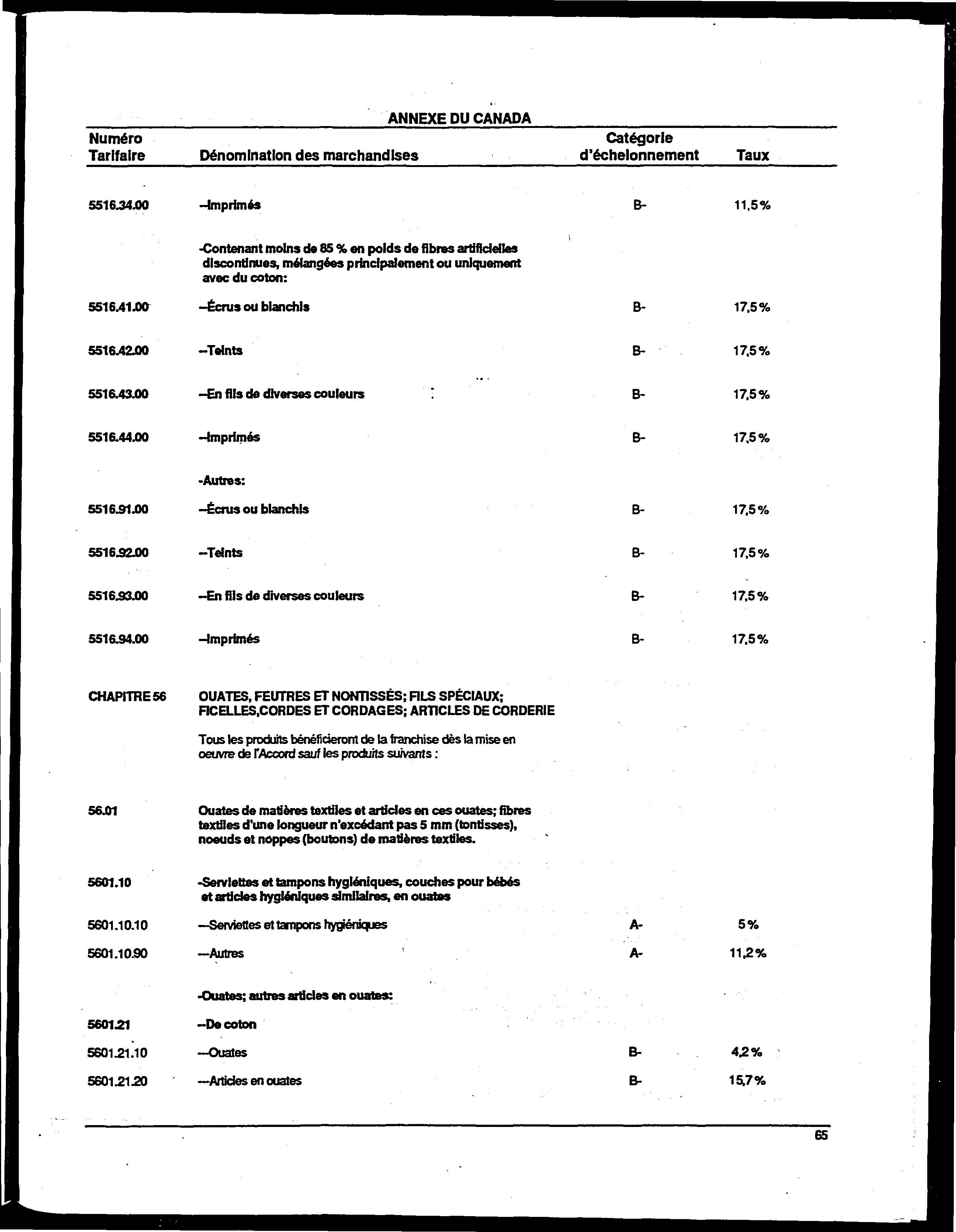 ANNEXE DU CANADA

| Numéro Tarifaire | Dénomination des marchandises | Catégorie d'échelonnement | Taux |
|---|---|---|---|
| 5516.34.00 | --Imprimés | B- | 11,5 % |
| | -Contenant moins de 85 % en poids de fibres artificielles discontinues, mélangées principalement ou uniquement avec du coton: | | |
| 5516.41.00 | --Écrus ou blanchis | B- | 17,5 % |
| 5516.42.00 | --Teints | B- | 17,5 % |
| 5516.43.00 | --En fils de diverses couleurs | B- | 17,5 % |
| 5516.44.00 | --Imprimés | B- | 17,5 % |
| | -Autres: | | |
| 5516.91.00 | --Écrus ou blanchis | B- | 17,5 % |
| 5516.92.00 | --Teints | B- | 17,5 % |
| 5516.93.00 | --En fils de diverses couleurs | B- | 17,5 % |
| 5516.94.00 | --Imprimés | B- | 17,5 % |
| CHAPITRE 56 | OUATES, FEUTRES ET NONTISSÉS; FILS SPÉCIAUX; FICELLES,CORDES ET CORDAGES; ARTICLES DE CORDERIE | | |
| | Tous les produits bénéficieront de la franchise dès la mise en oeuvre de l'Accord sauf les produits suivants : | | |
| 56.01 | Ouates de matières textiles et articles en ces ouates; fibres textiles d'une longueur n'excédant pas 5 mm (tontisses), noeuds et noppes (boutons) de matières textiles. | | |
| 5601.10 | -Serviettes et tampons hygiéniques, couches pour bébés et articles hygiéniques similaires, en ouates | | |
| 5601.10.10 | ---Serviettes et tampons hygiéniques | A- | 5 % |
| 5601.10.90 | ---Autres | A- | 11,2 % |
| | -Ouates; autres articles en ouates: | | |
| 5601.21 | --De coton | | |
| 5601.21.10 | ---Ouates | B- | 4,2 % |
| 5601.21.20 | ---Articles en ouates | B- | 15,7 % |

65